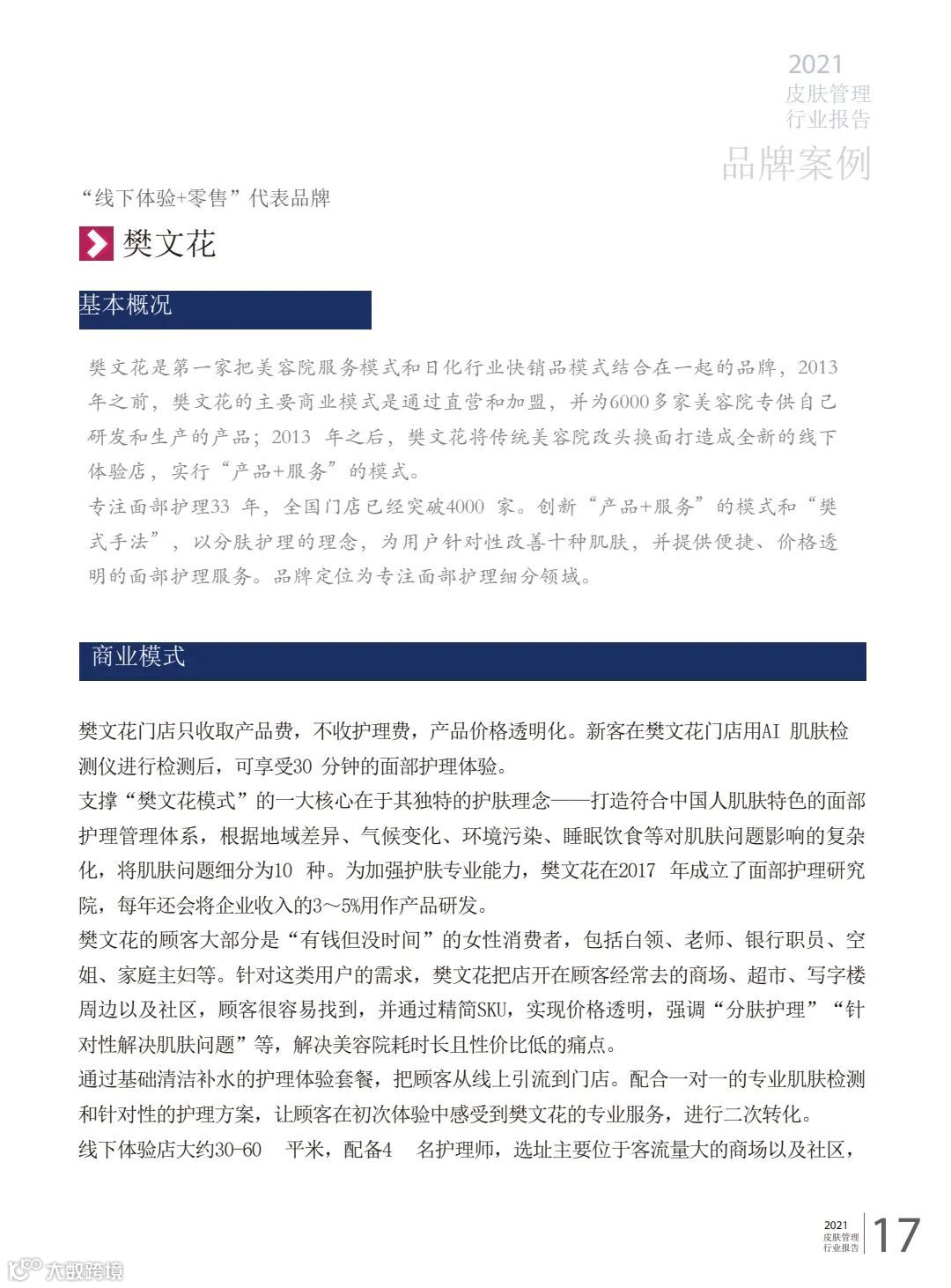 2021
皮肤管理
行业报告
品牌案例

“线下体验+零售”代表品牌

樊文花

基本概况

樊文花是第一家把美容院服务模式和日化行业快销品模式结合在一起的品牌，2013 年之前，樊文花的主要商业模式是通过直营和加盟，并为6000多家美容院专供自己研发和生产的产品；2013 年之后，樊文花将传统美容院改头换面打造成全新的线下体验店，实行“产品+服务”的模式。
专注面部护理33 年，全国门店已经突破4000 家。创新“产品+服务”的模式和“樊式手法”，以分肤护理的理念，为用户针对性改善十种肌肤，并提供便捷、价格透明的面部护理服务。品牌定位为专注面部护理细分领域。

商业模式

樊文花门店只收取产品费，不收护理费，产品价格透明化。新客在樊文花门店用AI 肌肤检测仪进行检测后，可享受30 分钟的面部护理体验。
支撑“樊文花模式”的一大核心在于其独特的护肤理念——打造符合中国人肌肤特色的面部护理管理体系，根据地域差异、气候变化、环境污染、睡眠饮食等对肌肤问题影响的复杂化，将肌肤问题细分为10 种。为加强护肤专业能力，樊文花在2017 年成立了面部护理研究院，每年还会将企业收入的3～5%用作产品研发。
樊文花的顾客大部分是“有钱但没时间”的女性消费者，包括白领、老师、银行职员、空姐、家庭主妇等。针对这类用户的需求，樊文花把店开在顾客经常去的商场、超市、写字楼周边以及社区，顾客很容易找到，并通过精简SKU，实现价格透明，强调“分肤护理”“针对性解决肌肤问题”等，解决美容院耗时长且性价比低的痛点。
通过基础清洁补水的护理体验套餐，把顾客从线上引流到门店。配合一对一的专业肌肤检测和针对性的护理方案，让顾客在初次体验中感受到樊文花的专业服务，进行二次转化。
线下体验店大约30-60 平米，配备4 名护理师，选址主要位于客流量大的商场以及社区，

2021
皮肤管理
行业报告
17

大数跨境